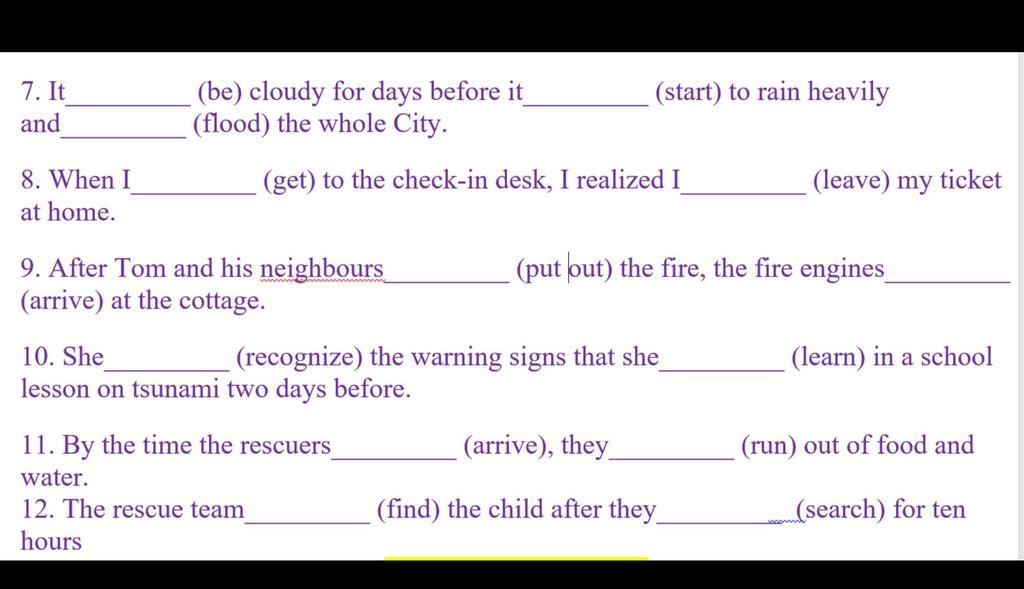 7. It_________ (be) cloudy for days before it_________ (start) to rain heavily and_________ (flood) the whole City.

8. When I_________ (get) to the check-in desk, I realized I_________ (leave) my ticket at home.

9. After Tom and his neighbours_________ (put out) the fire, the fire engines_________ (arrive) at the cottage.

10. She_________ (recognize) the warning signs that she_________ (learn) in a school lesson on tsunami two days before.

11. By the time the rescuers_________ (arrive), they_________ (run) out of food and water.

12. The rescue team_________ (find) the child after they_________ (search) for ten hours